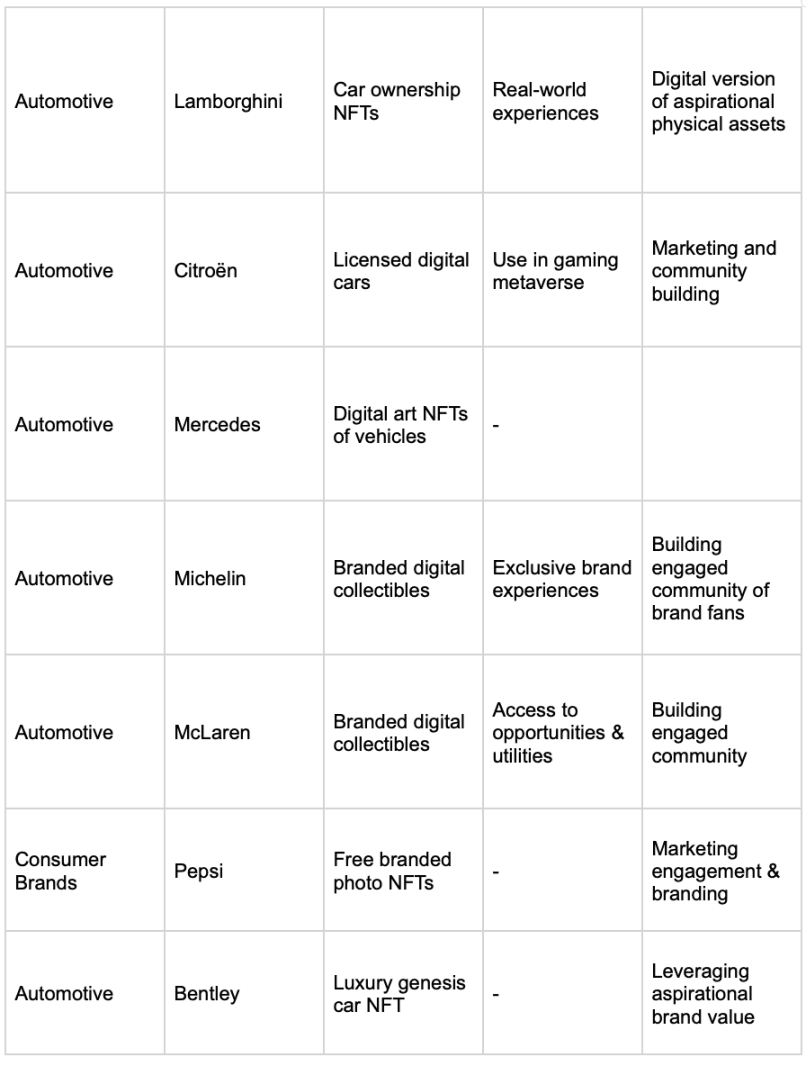 | | | | | |
|---|---|---|---|---|
| Automotive | Lamborghini | Car ownership NFTs | Real-world experiences | Digital version of aspirational physical assets |
| Automotive | Citroën | Licensed digital cars | Use in gaming metaverse | Marketing and community building |
| Automotive | Mercedes | Digital art NFTs of vehicles | - | |
| Automotive | Michelin | Branded digital collectibles | Exclusive brand experiences | Building engaged community of brand fans |
| Automotive | McLaren | Branded digital collectibles | Access to opportunities & utilities | Building engaged community |
| Consumer Brands | Pepsi | Free branded photo NFTs | - | Marketing engagement & branding |
| Automotive | Bentley | Luxury genesis car NFT | - | Leveraging aspirational brand value |